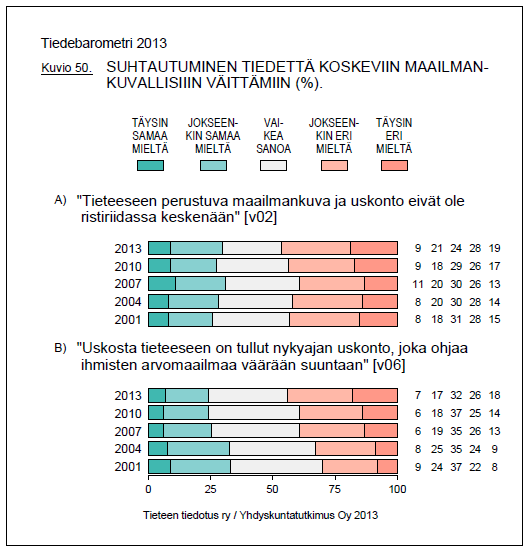 Tiedebarometri 2013

Kuvio 50. SUHTAUTUMINEN TIEDETTÄ KOSKEVIIN MAAILMANKUVALLISIIIN VÄITTÄMIIN (%).

TÄYSIN SAMAA MIELTÄ

JOKSEENKIN SAMAA MIELTÄ

VAIKEA SANOA

JOKSEENKIN ERI MIELTÄ

TÄYSIN ERI MIELTÄ

A) "Tieteeseen perustuva maailmankuva ja uskonto eivät ole ristiriidassa keskenään" [v02]

2013 9 21 24 28 19
2010 9 18 29 26 17
2007 11 20 30 26 13
2004 8 20 30 28 14
2001 8 18 31 28 15

B) "Uskosta tieteeseen on tullut nykyajan uskonto, joka ohjaa ihmisten arvomaailmaa väärään suuntaan" [v06]

2013 7 17 32 26 18
2010 6 18 37 25 14
2007 6 19 35 26 13
2004 8 25 35 24 9
2001 9 24 37 22 8

0 25 50 75 100

Tieteen tiedotus ry / Yhdyskuntatutkimus Oy 2013